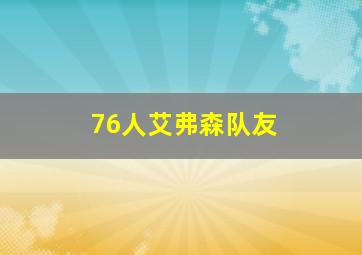 76人艾弗森队友